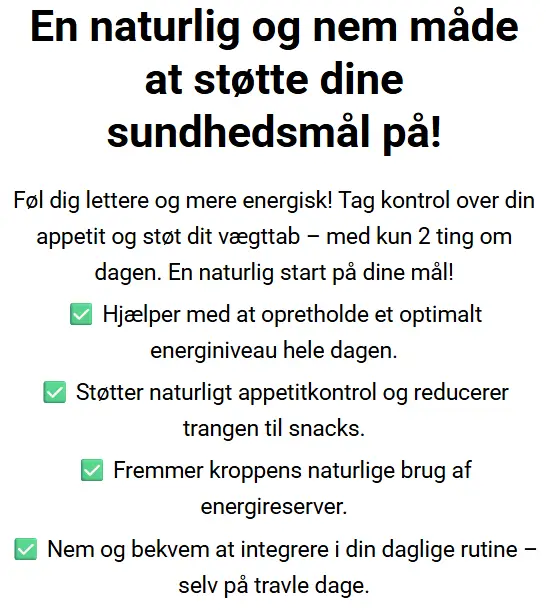 En naturlig og nem måde at støtte dine sundhedsmål på!

Føl dig lettere og mere energisk! Tag kontrol over din appetit og støt dit vægttab – med kun 2 ting om dagen. En naturlig start på dine mål!

✅ Hjælper med at opretholde et optimalt energiniveau hele dagen.

✅ Støtter naturligt appetitkontrol og reducerer trangen til snacks.

✅ Fremmer kroppens naturlige brug af energireserver.

✅ Nem og bekvem at integrere i din daglige rutine – selv på travle dage.